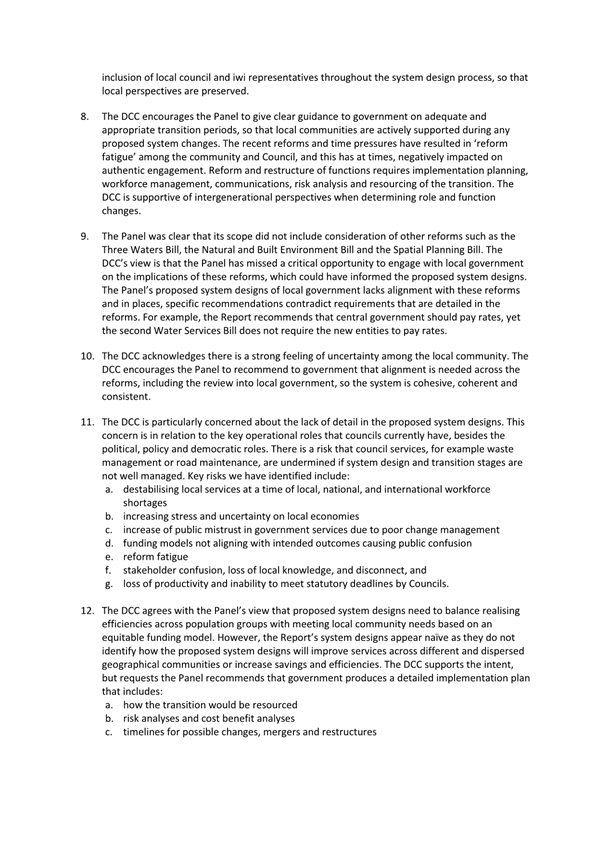 inclusion of local council and iwi representatives throughout the system design process, so that local perspectives are preserved.

8. The DCC encourages the Panel to give clear guidance to government on adequate and appropriate transition periods, so that local communities are actively supported during any proposed system changes. The recent reforms and time pressures have resulted in 'reform fatigue' among the community and Council, and this has at times, negatively impacted on authentic engagement. Reform and restructure of functions requires implementation planning, workforce management, communications, risk analysis and resourcing of the transition. The DCC is supportive of intergenerational perspectives when determining role and function changes.

9. The Panel was clear that its scope did not include consideration of other reforms such as the Three Waters Bill, the Natural and Built Environment Bill and the Spatial Planning Bill. The DCC's view is that the Panel has missed a critical opportunity to engage with local government on the implications of these reforms, which could have informed the proposed system designs. The Panel's proposed system designs of local government lacks alignment with these reforms and in places, specific recommendations contradict requirements that are detailed in the reforms. For example, the Report recommends that central government should pay rates, yet the second Water Services Bill does not require the new entities to pay rates.

10. The DCC acknowledges there is a strong feeling of uncertainty among the local community. The DCC encourages the Panel to recommend to government that alignment is needed across the reforms, including the review into local government, so the system is cohesive, coherent and consistent.

11. The DCC is particularly concerned about the lack of detail in the proposed system designs. This concern is in relation to the key operational roles that councils currently have, besides the political, policy and democratic roles. There is a risk that council services, for example waste management or road maintenance, are undermined if system design and transition stages are not well managed. Key risks we have identified include:
a. destabilising local services at a time of local, national, and international workforce shortages
b. increasing stress and uncertainty on local economies
c. increase of public mistrust in government services due to poor change management
d. funding models not aligning with intended outcomes causing public confusion
e. reform fatigue
f. stakeholder confusion, loss of local knowledge, and disconnect, and
g. loss of productivity and inability to meet statutory deadlines by Councils.

12. The DCC agrees with the Panel's view that proposed system designs need to balance realising efficiencies across population groups with meeting local community needs based on an equitable funding model. However, the Report's system designs appear naïve as they do not identify how the proposed system designs will improve services across different and dispersed geographical communities or increase savings and efficiencies. The DCC supports the intent, but requests the Panel recommends that government produces a detailed implementation plan that includes:
a. how the transition would be resourced
b. risk analyses and cost benefit analyses
c. timelines for possible changes, mergers and restructures